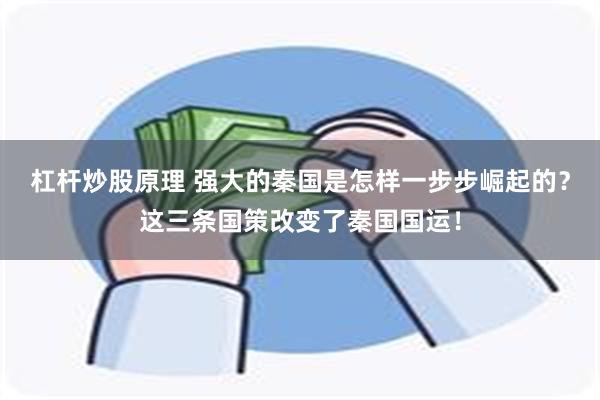 杠杆炒股原理 强大的秦国是怎样一步步崛起的？这三条国策改变了秦国国运！